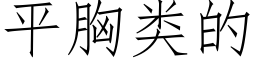 平胸类的